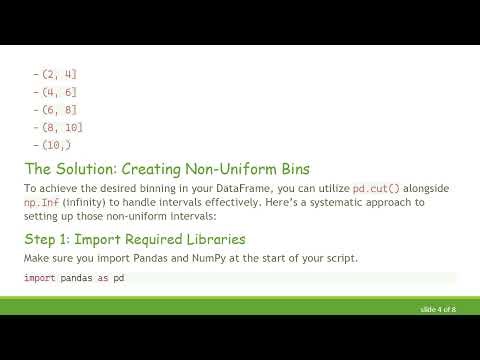 - (2, 4]
- (4, 6]
- (6, 8]
- (8, 10]
- (10,)

The Solution: Creating Non-Uniform Bins

To achieve the desired binning in your DataFrame, you can utilize pd.cut() alongside np.Inf (infinity) to handle intervals effectively. Here's a systematic approach to setting up those non-uniform intervals:

Step 1: Import Required Libraries

Make sure you import Pandas and NumPy at the start of your script.

import pandas as pd

slide 4 of 8